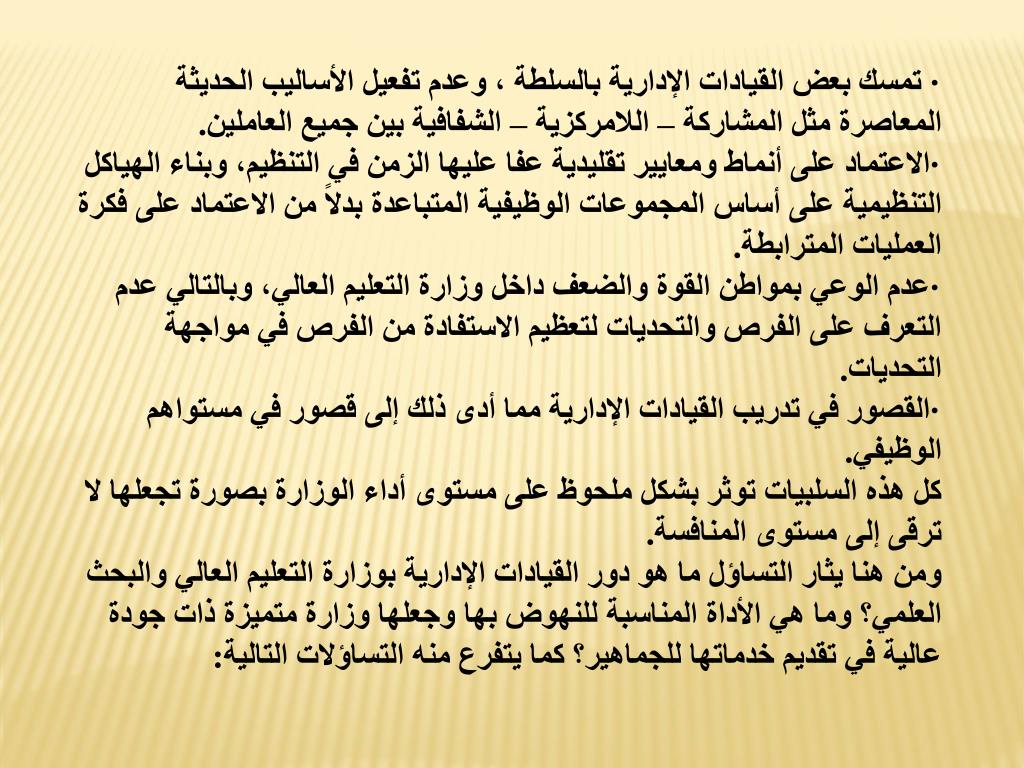 • تمسك بعض القيادات الإدارية بالسلطة ، وعدم تفعيل الأساليب الحديثة المعاصرة مثل المشاركة – اللامركزية – الشفافية بين جميع العاملين.
•الاعتماد على أنماط ومعايير تقليدية عفا عليها الزمن في التنظيم، وبناء الهياكل التنظيمية على أساس المجموعات الوظيفية المتباعدة بدلاً من الاعتماد على فكرة العمليات المترابطة.
•عدم الوعي بمواطن القوة والضعف داخل وزارة التعليم العالي، وبالتالي عدم التعرف على الفرص والتحديات لتعظيم الاستفادة من الفرص في مواجهة التحديات.
•القصور في تدريب القيادات الإدارية مما أدى ذلك إلى قصور في مستواهم الوظيفي.
كل هذه السلبيات توثر بشكل ملحوظ على مستوى أداء الوزارة بصورة تجعلها لا ترقى إلى مستوى المنافسة.
ومن هنا يثار التساؤل ما هو دور القيادات الإدارية بوزارة التعليم العالي والبحث العلمي؟ وما هي الأداة المناسبة للنهوض بها وجعلها وزارة متميزة ذات جودة عالية في تقديم خدماتها للجماهير؟ كما يتفرع منه التساؤلات التالية: